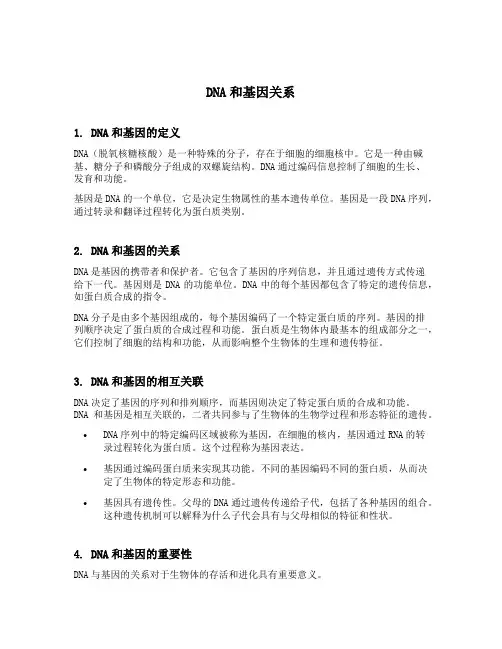 DNA 和基因关系

1. DNA 和基因的定义

DNA（脱氧核糖核酸）是一种特殊的分子，存在于细胞的细胞核中。它是一种由碱基、糖分子和磷酸分子组成的双螺旋结构。DNA 通过编码信息控制了细胞的生长、发育和功能。

基因是 DNA 的一个单位，它是决定生物属性的基本遗传单位。基因是一段 DNA 序列，通过转录和翻译过程转化为蛋白质类别。

2. DNA 和基因的关系

DNA 是基因的携带者和保护者。它包含了基因的序列信息，并且通过遗传方式传递给下一代。基因则是 DNA 的功能单位。DNA 中的每个基因都包含了特定的遗传信息，如蛋白质合成的指令。

DNA 分子是由多个基因组成的，每个基因编码了一个特定蛋白质的序列。基因的排列顺序决定了蛋白质的合成过程和功能。蛋白质是生物体内最基本的组成部分之一，它们控制了细胞的结构和功能，从而影响整个生物体的生理和遗传特征。

3. DNA 和基因的相互关联

DNA 决定了基因的序列和排列顺序，而基因则决定了特定蛋白质的合成和功能。DNA 和基因是相互关联的，二者共同参与了生物体的生物学过程和形态特征的遗传。

• DNA 序列中的特定编码区域被称为基因，在细胞的核内，基因通过 RNA 的转录过程转化为蛋白质。这个过程称为基因表达。

• 基因通过编码蛋白质来实现其功能。不同的基因编码不同的蛋白质，从而决定了生物体的特定形态和功能。

• 基因具有遗传性。父母的 DNA 通过遗传传递给子代，包括了各种基因的组合。这种遗传机制可以解释为什么子代会具有与父母相似的特征和性状。

4. DNA 和基因的重要性

DNA 与基因的关系对于生物体的存活和进化具有重要意义。